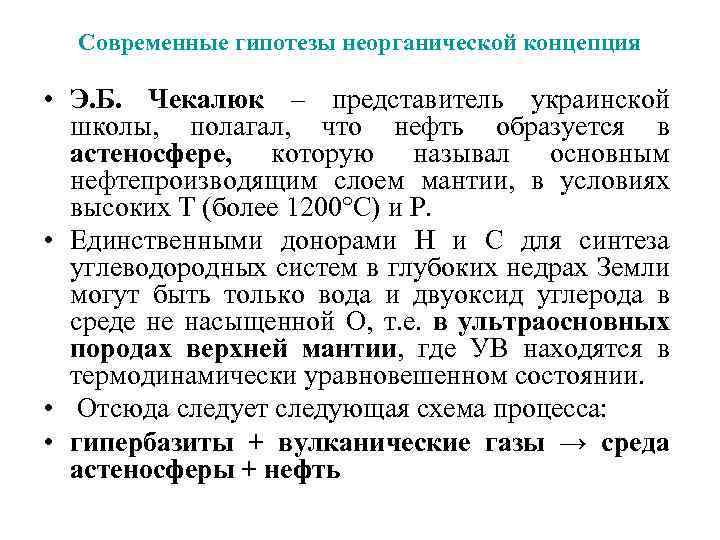 Современные гипотезы неорганической концепция

• Э.Б. Чекалюк – представитель украинской школы, полагал, что нефть образуется в астеносфере, которую называл основным нефтепроизводящим слоем мантии, в условиях высоких Т (более 1200°С) и Р.

• Единственными донорами Н и С для синтеза углеводородных систем в глубоких недрах Земли могут быть только вода и двуоксид углерода в среде не насыщенной О, т.е. в ультраосновных породах верхней мантии, где УВ находятся в термодинамически уравновешенном состоянии.

• Отсюда следует следующая схема процесса:

• гипербазиты + вулканические газы → среда астеносферы + нефть